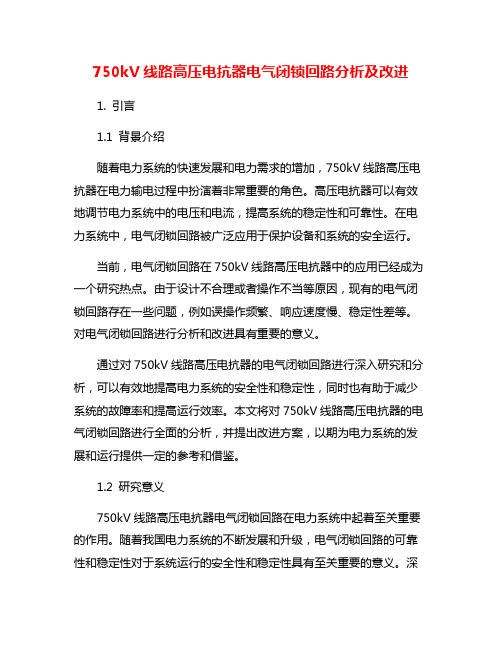 750kV 线路高压电抗器电气闭锁回路分析及改进

1. 引言

1.1 背景介绍

随着电力系统的快速发展和电力需求的增加，750kV 线路高压电抗器在电力输电过程中扮演着非常重要的角色。高压电抗器可以有效地调节电力系统中的电压和电流，提高系统的稳定性和可靠性。在电力系统中，电气闭锁回路被广泛应用于保护设备和系统的安全运行。

当前，电气闭锁回路在 750kV 线路高压电抗器中的应用已经成为一个研究热点。由于设计不合理或者操作不当等原因，现有的电气闭锁回路存在一些问题，例如误操作频繁、响应速度慢、稳定性差等。对电气闭锁回路进行分析和改进具有重要的意义。

通过对 750kV 线路高压电抗器的电气闭锁回路进行深入研究和分析，可以有效地提高电力系统的安全性和稳定性，同时也有助于减少系统的故障率和提高运行效率。本文将对 750kV 线路高压电抗器的电气闭锁回路进行全面的分析，并提出改进方案，以期为电力系统的发展和运行提供一定的参考和借鉴。

1.2 研究意义

750kV 线路高压电抗器电气闭锁回路在电力系统中起着至关重要的作用。随着我国电力系统的不断发展和升级，电气闭锁回路的可靠性和稳定性对于系统运行的安全性和稳定性具有至关重要的意义。深